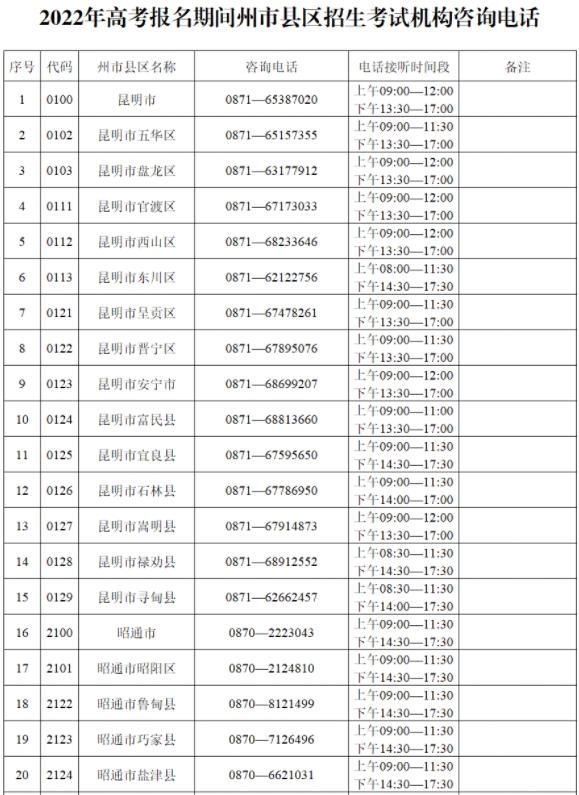 2022年高考报名期间州市县区招生考试机构咨询电话

| 序号 | 代码 | 州市县区名称 | 咨询电话 | 电话接听时间段 | 备注 |
|---|---|---|---|---|---|
| 1 | 0100 | 昆明市 | 0871—65387020 | 上午09:00—12:00 下午13:30—17:00 | |
| 2 | 0102 | 昆明市五华区 | 0871—65157355 | 上午09:00—11:30 下午13:30—17:00 | |
| 3 | 0103 | 昆明市盘龙区 | 0871—63177912 | 上午09:00—12:00 下午13:30—17:00 | |
| 4 | 0111 | 昆明市官渡区 | 0871—67173033 | 上午09:00—12:00 下午13:30—17:00 | |
| 5 | 0112 | 昆明市西山区 | 0871—68233646 | 上午09:00—12:00 下午13:30—17:00 | |
| 6 | 0113 | 昆明市东川区 | 0871—62122756 | 上午08:00—11:30 下午14:30—17:30 | |
| 7 | 0121 | 昆明市呈贡区 | 0871—67478261 | 上午09:00—11:30 下午13:30—17:00 | |
| 8 | 0122 | 昆明市晋宁区 | 0871—67895076 | 上午09:00—11:30 下午13:30—17:00 | |
| 9 | 0123 | 昆明市安宁市 | 0871—68699207 | 上午09:00—12:00 下午13:30—17:00 | |
| 10 | 0124 | 昆明市富民县 | 0871—68813660 | 上午09:00—11:00 下午13:30—17:00 | |
| 11 | 0125 | 昆明市宜良县 | 0871—67595650 | 上午09:00—11:30 下午14:30—17:30 | |
| 12 | 0126 | 昆明市石林县 | 0871—67786950 | 上午09:00—11:30 下午14:00—17:00 | |
| 13 | 0127 | 昆明市嵩明县 | 0871—67914873 | 上午09:00—12:00 下午13:30—17:00 | |
| 14 | 0128 | 昆明市禄劝县 | 0871—68912552 | 上午08:30—11:30 下午14:30—17:30 | |
| 15 | 0129 | 昆明市寻甸县 | 0871—62662457 | 上午08:30—11:30 下午14:00—17:30 | |
| 16 | 2100 | 昭通市 | 0870—2223043 | 上午09:00—11:30 下午14:30—17:30 | |
| 17 | 2101 | 昭通市昭阳区 | 0870—2124810 | 上午09:00—11:30 下午14:30—17:30 | |
| 18 | 2122 | 昭通市鲁甸县 | 0870—8121499 | 上午09:00—11:30 下午14:30—17:30 | |
| 19 | 2123 | 昭通市巧家县 | 0870—7126496 | 上午09:00—11:30 下午14:30—17:30 | |
| 20 | 2124 | 昭通市盐津县 | 0870—6621031 | 上午09:00—11:30 下午14:30—17:30 | |